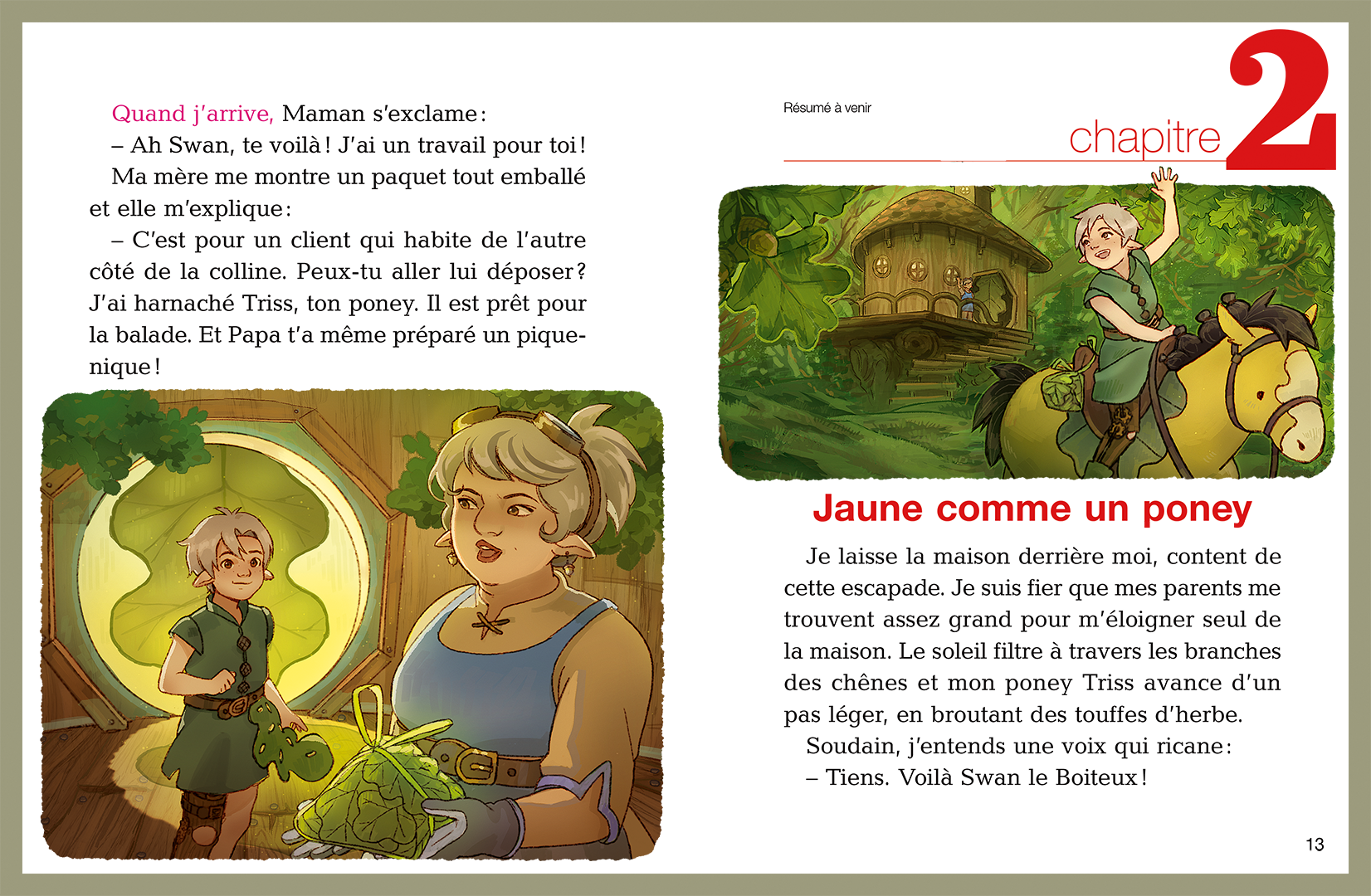 Quand j'arrive, Maman s'exclame :
– Ah Swan, te voilà ! J'ai un travail pour toi !
Ma mère me montre un paquet tout emballé et elle m'explique :
– C'est pour un client qui habite de l'autre côté de la colline. Peux-tu aller lui déposer ? J'ai harnaché Triss, ton poney. Il est prêt pour la balade. Et Papa t'a même préparé un pique-nique !

Résumé à venir

chapitre 2

Jaune comme un poney

Je laisse la maison derrière moi, content de cette escapade. Je suis fier que mes parents me trouvent assez grand pour m'éloigner seul de la maison. Le soleil filtre à travers les branches des chênes et mon poney Triss avance d'un pas léger, en broutant des touffes d'herbe.
Soudain, j'entends une voix qui ricane :
– Tiens. Voilà Swan le Boiteux !

13